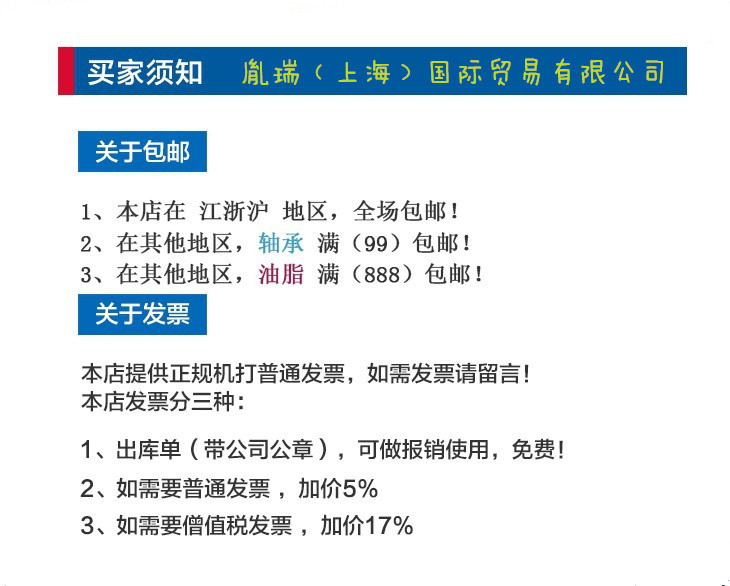 买家须知 胤瑞（上海）国际贸易有限公司

关于包邮

1、本店在 江浙沪 地区，全场包邮！
2、在其他地区，轴承 满（99）包邮！
3、在其他地区，油脂 满（888）包邮！

关于发票

本店提供正规机打普通发票，如需发票请留言！
本店发票分三种：

1、出库单（带公司公章），可做报销使用，免费！
2、如需要普通发票，加价5%
3、如需要僧值税发票，加价17%